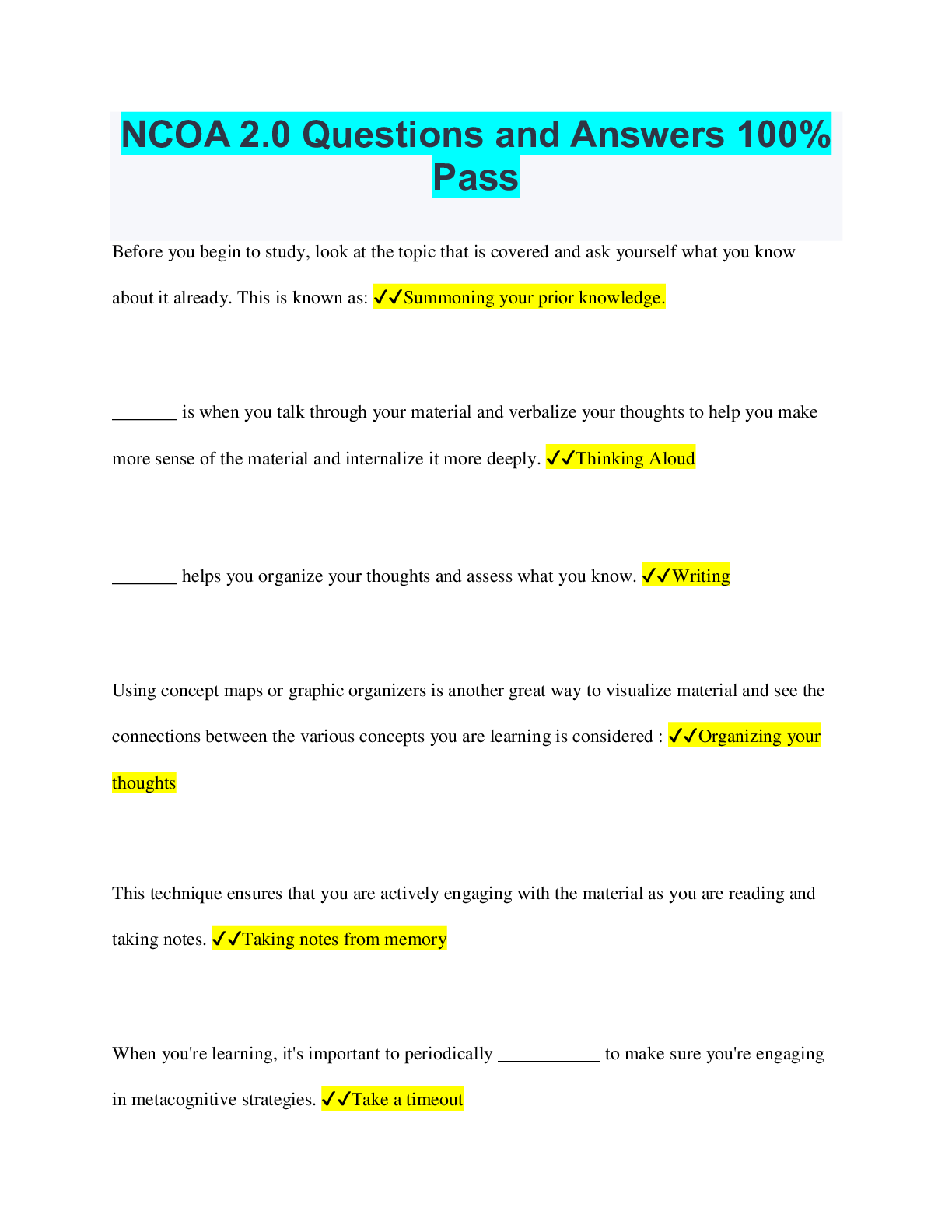 NCOA 2.0 Questions and Answers 100% Pass

Before you begin to study, look at the topic that is covered and ask yourself what you know about it already. This is known as: ✓✓Summoning your prior knowledge.

_______ is when you talk through your material and verbalize your thoughts to help you make more sense of the material and internalize it more deeply. ✓✓Thinking Aloud

_______ helps you organize your thoughts and assess what you know. ✓✓Writing

Using concept maps or graphic organizers is another great way to visualize material and see the connections between the various concepts you are learning is considered : ✓✓Organizing your thoughts

This technique ensures that you are actively engaging with the material as you are reading and taking notes. ✓✓Taking notes from memory

When you're learning, it's important to periodically ___________ to make sure you're engaging in metacognitive strategies. ✓✓Take a timeout